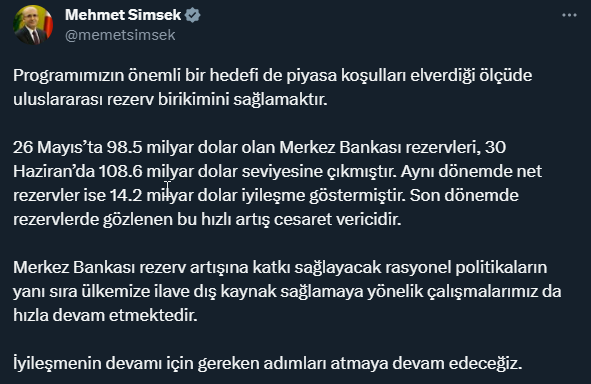 Mehmet Simsek
@memetsimsek

Programımızın önemli bir hedefi de piyasa koşulları elverdiği ölçüde uluslararası rezerv birikimini sağlamaktır.

26 Mayıs'ta 98.5 milyar dolar olan Merkez Bankası rezervleri, 30 Haziran'da 108.6 milyar dolar seviyesine çıkmıştır. Aynı dönemde net rezervler ise 14.2 milyar dolar iyileşme göstermiştir. Son dönemde rezervlerde gözlenen bu hızlı artış cesaret vericidir.

Merkez Bankası rezerv artışına katkı sağlayacak rasyonel politikaların yanı sıra ülkemize ilave dış kaynak sağlamaya yönelik çalışmalarımız da hızla devam etmektedir.

İyileşmenin devamı için gereken adımları atmaya devam edeceğiz.